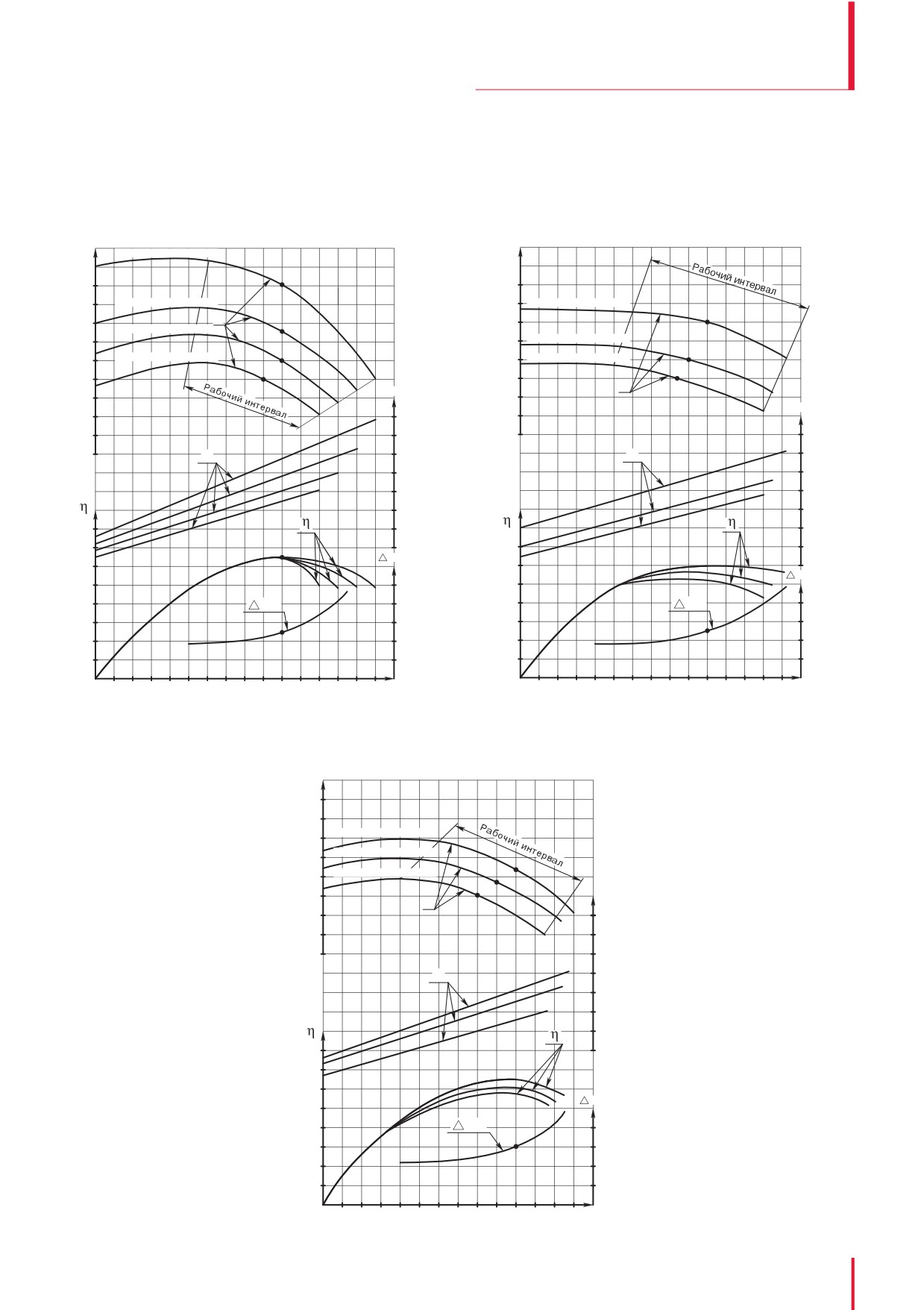 Рабочий интервал
η
η
△
△

Рабочий интервал
η
η
△
△

Рабочий интервал
η
η
△
△